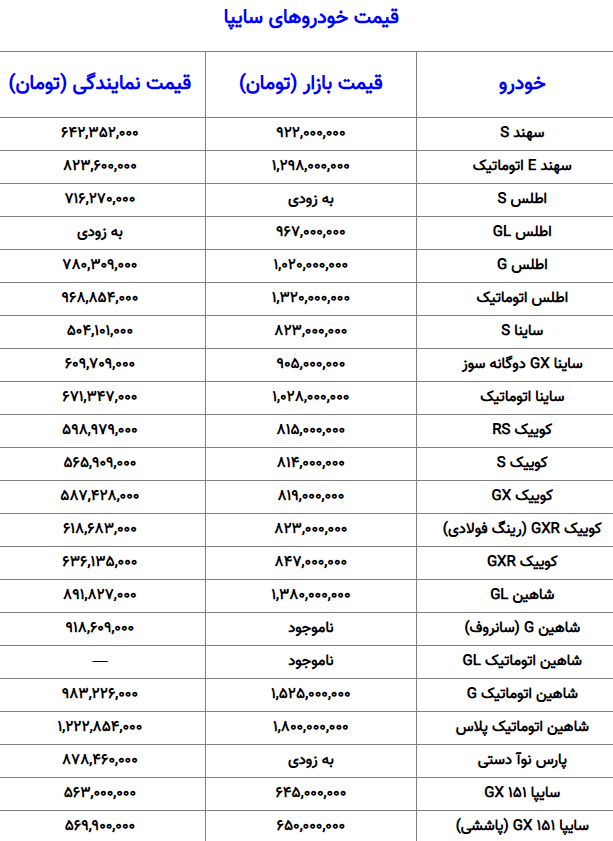 قیمت خودروهای سایپا

| خودرو | قیمت بازار (تومان) | قیمت نمایندگی (تومان) |
|---|---|---|
| سهند S | ۹۲۲,۰۰۰,۰۰۰ | ۶۴۲,۳۵۲,۰۰۰ |
| سهند E اتوماتیک | ۱,۲۹۸,۰۰۰,۰۰۰ | ۸۲۳,۶۰۰,۰۰۰ |
| اطلس S | به زودی | ۷۱۶,۲۷۰,۰۰۰ |
| اطلس GL | ۹۶۷,۰۰۰,۰۰۰ | به زودی |
| اطلس G | ۱,۰۲۰,۰۰۰,۰۰۰ | ۷۸۰,۳۰۹,۰۰۰ |
| اطلس اتوماتیک | ۱,۳۲۰,۰۰۰,۰۰۰ | ۹۶۸,۸۵۴,۰۰۰ |
| ساینا S | ۸۲۳,۰۰۰,۰۰۰ | ۵۰۴,۱۰۱,۰۰۰ |
| ساینا GX دوگانه سوز | ۹۰۵,۰۰۰,۰۰۰ | ۶۰۹,۷۰۹,۰۰۰ |
| ساینا اتوماتیک | ۱,۰۲۸,۰۰۰,۰۰۰ | ۶۷۱,۳۴۷,۰۰۰ |
| کوییک RS | ۸۱۵,۰۰۰,۰۰۰ | ۵۹۸,۹۷۹,۰۰۰ |
| کوییک S | ۸۱۴,۰۰۰,۰۰۰ | ۵۶۵,۹۰۹,۰۰۰ |
| کوییک GX | ۸۱۹,۰۰۰,۰۰۰ | ۵۸۷,۴۲۸,۰۰۰ |
| کوییک GXR (رینگ فولادی) | ۸۲۳,۰۰۰,۰۰۰ | ۶۱۸,۶۸۳,۰۰۰ |
| کوییک GXR | ۸۴۷,۰۰۰,۰۰۰ | ۶۳۶,۱۳۵,۰۰۰ |
| شاهین GL | ۱,۳۸۰,۰۰۰,۰۰۰ | ۸۹۱,۸۲۷,۰۰۰ |
| شاهین G (سانروف) | ناموجود | ۹۱۸,۶۰۹,۰۰۰ |
| شاهین اتوماتیک GL | ناموجود | — |
| شاهین اتوماتیک G | ۱,۵۲۵,۰۰۰,۰۰۰ | ۹۸۳,۲۲۶,۰۰۰ |
| شاهین اتوماتیک پلاس | ۱,۸۰۰,۰۰۰,۰۰۰ | ۱,۲۲۲,۸۵۴,۰۰۰ |
| پارس نوآ دستی | به زودی | ۸۷۸,۴۶۰,۰۰۰ |
| سایپا ۱۵۱ GX | ۶۴۵,۰۰۰,۰۰۰ | ۵۶۳,۰۰۰,۰۰۰ |
| سایپا ۱۵۱ GX (پاششی) | ۶۵۰,۰۰۰,۰۰۰ | ۵۶۹,۹۰۰,۰۰۰ |